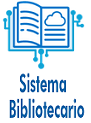 Sistema
Bibliotecario